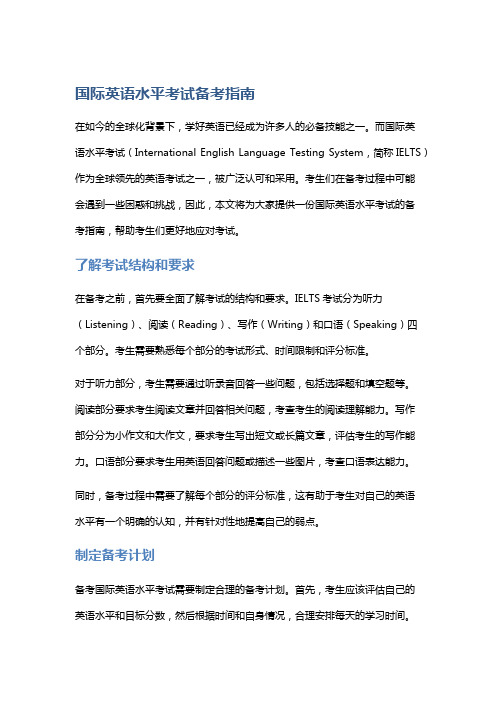 国际英语水平考试备考指南

在如今的全球化背景下，学好英语已经成为许多人的必备技能之一。而国际英语水平考试（International English Language Testing System，简称 IELTS）作为全球领先的英语考试之一，被广泛认可和采用。考生们在备考过程中可能会遇到一些困惑和挑战，因此，本文将为大家提供一份国际英语水平考试的备考指南，帮助考生们更好地应对考试。

了解考试结构和要求

在备考之前，首先要全面了解考试的结构和要求。IELTS 考试分为听力（Listening）、阅读（Reading）、写作（Writing）和口语（Speaking）四个部分。考生需要熟悉每个部分的考试形式、时间限制和评分标准。

对于听力部分，考生需要通过听录音回答一些问题，包括选择题和填空题等。阅读部分要求考生阅读文章并回答相关问题，考查考生的阅读理解能力。写作部分分为小作文和大作文，要求考生写出短文或长篇文章，评估考生的写作能力。口语部分要求考生用英语回答问题或描述一些图片，考查口语表达能力。

同时，备考过程中需要了解每个部分的评分标准，这有助于考生对自己的英语水平有一个明确的认知，并有针对性地提高自己的弱点。

制定备考计划

备考国际英语水平考试需要制定合理的备考计划。首先，考生应该评估自己的英语水平和目标分数，然后根据时间和自身情况，合理安排每天的学习时间。